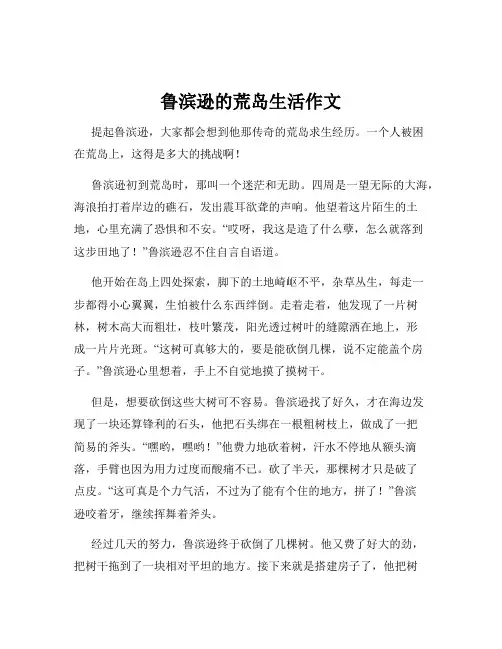 鲁滨逊的荒岛生活作文

提起鲁滨逊，大家都会想到他那传奇的荒岛求生经历。一个人被困在荒岛上，这得是多大的挑战啊！

鲁滨逊初到荒岛时，那叫一个迷茫和无助。四周是一望无际的大海，海浪拍打着岸边的礁石，发出震耳欲聋的声响。他望着这片陌生的土地，心里充满了恐惧和不安。“哎呀，我这是造了什么孽，怎么就落到这步田地了！”鲁滨逊忍不住自言自语道。

他开始在岛上四处探索，脚下的土地崎岖不平，杂草丛生，每走一步都得小心翼翼，生怕被什么东西绊倒。走着走着，他发现了一片树林，树木高大而粗壮，枝叶繁茂，阳光透过树叶的缝隙洒在地上，形成一片片光斑。“这树可真够大的，要是能砍倒几棵，说不定能盖个房子。”鲁滨逊心里想着，手上不自觉地摸了摸树干。

但是，想要砍倒这些大树可不容易。鲁滨逊找了好久，才在海边发现了一块还算锋利的石头，他把石头绑在一根粗树枝上，做成了一把简易的斧头。“嘿哟，嘿哟！”他费力地砍着树，汗水不停地从额头滴落，手臂也因为用力过度而酸痛不已。砍了半天，那棵树才只是破了点皮。“这可真是个力气活，不过为了能有个住的地方，拼了！”鲁滨逊咬着牙，继续挥舞着斧头。

经过几天的努力，鲁滨逊终于砍倒了几棵树。他又费了好大的劲，把树干拖到了一块相对平坦的地方。接下来就是搭建房子了，他把树